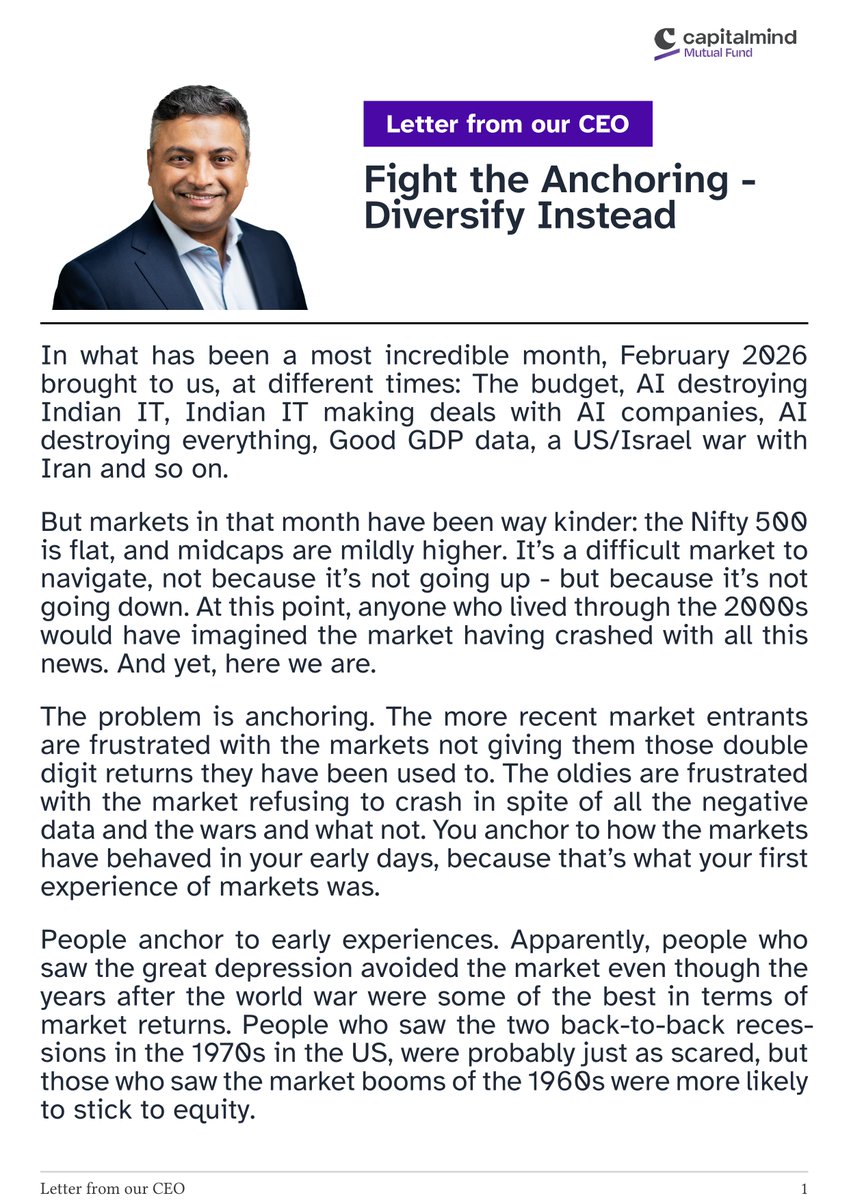 capitalmind
Mutual Fund

Letter from our CEO

Fight the Anchoring - Diversify Instead

In what has been a most incredible month, February 2026 brought to us, at different times: The budget, AI destroying Indian IT, Indian IT making deals with AI companies, AI destroying everything, Good GDP data, a US/Israel war with Iran and so on.

But markets in that month have been way kinder: the Nifty 500 is flat, and midcaps are mildly higher. It's a difficult market to navigate, not because it's not going up - but because it's not going down. At this point, anyone who lived through the 2000s would have imagined the market having crashed with all this news. And yet, here we are.

The problem is anchoring. The more recent market entrants are frustrated with the markets not giving them those double digit returns they have been used to. The oldies are frustrated with the market refusing to crash in spite of all the negative data and the wars and what not. You anchor to how the markets have behaved in your early days, because that's what your first experience of markets was.

People anchor to early experiences. Apparently, people who saw the great depression avoided the market even though the years after the world war were some of the best in terms of market returns. People who saw the two back-to-back recessions in the 1970s in the US, were probably just as scared, but those who saw the market booms of the 1960s were more likely to stick to equity.

Letter from our CEO 1